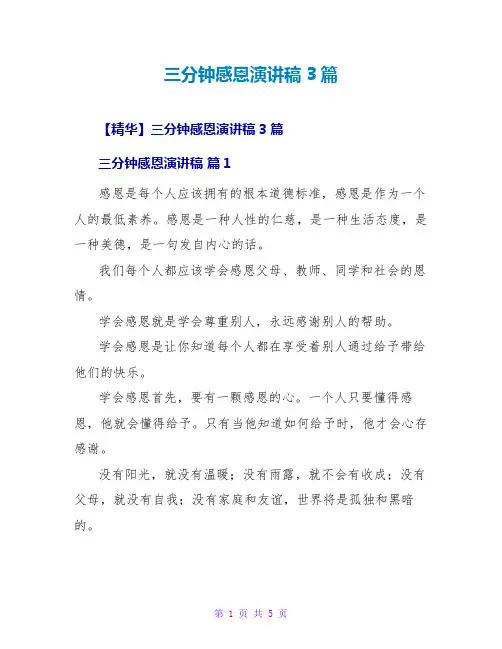 三分钟感恩演讲稿 3 篇

【精华】三分钟感恩演讲稿 3 篇

三分钟感恩演讲稿 篇 1

感恩是每个人应该拥有的根本道德标准，感恩是作为一个人的最低素养。感恩是一种人性的仁慈，是一种生活态度，是一种美德，是一句发自内心的话。

我们每个人都应该学会感恩父母、教师、同学和社会的恩情。

学会感恩就是学会尊重别人，永远感谢别人的帮助。

学会感恩是让你知道每个人都在享受着别人通过给予带给他们的快乐。

学会感恩首先，要有一颗感恩的心。一个人只要懂得感恩，他就会懂得给予。只有当他知道如何给予时，他才会心存感谢。

没有阳光，就没有温暖；没有雨露，就不会有收成；没有父母，就没有自我；没有家庭和友谊，世界将是孤独和黑暗的。

第 1 页 共 5 页